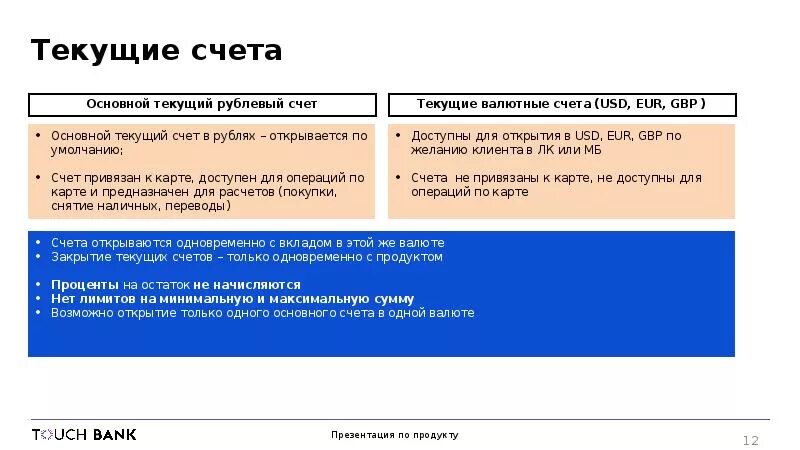 Текущие счета

Основной текущий рублевый счет

• Основной текущий счет в рублях – открывается по умолчанию;

• Счет привязан к карте, доступен для операций по карте и предназначен для расчетов (покупки, снятие наличных, переводы)

Текущие валютные счета (USD, EUR, GBP )

• Доступны для открытия в USD, EUR, GBP по желанию клиента в ЛК или МБ

• Счета не привязаны к карте, не доступны для операций по карте

• Счета открываются одновременно с вкладом в этой же валюте
• Закрытие текущих счетов – только одновременно с продуктом

• Проценты на остаток не начисляются
• Нет лимитов на минимальную и максимальную сумму
• Возможно открытие только одного основного счета в одной валюте

TOUCH BANK

Презентация по продукту

12